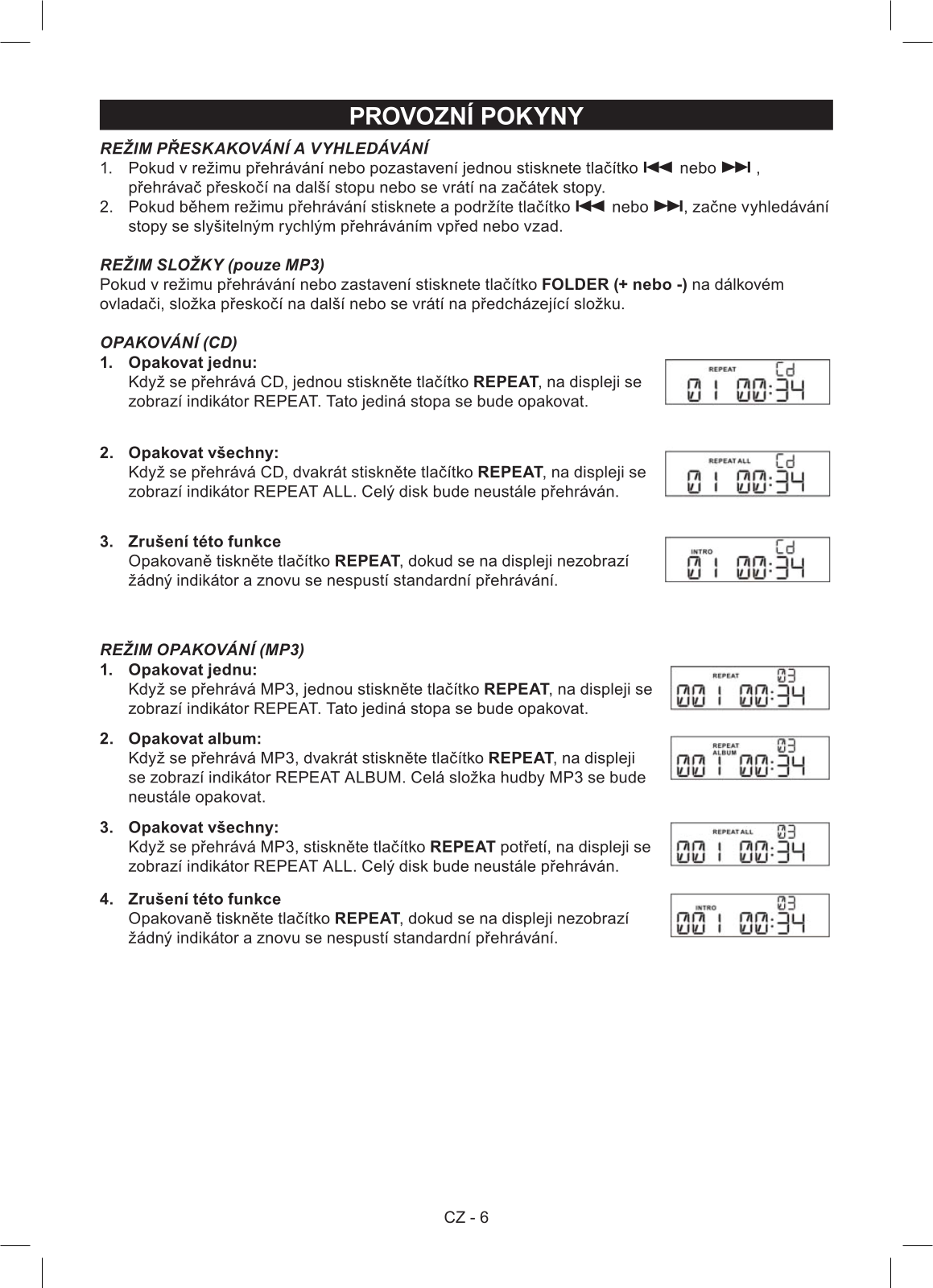 PROVOZNÍ POKYNY

REŽIM PŘESKAKOVÁNÍ A VYHLEDÁVÁNÍ
1. Pokud v režimu přehrávání nebo pozastavení jednou stisknete tlačítko ⏮ nebo ⏭ , přehrávač přeskočí na další stopu nebo se vrátí na začátek stopy.
2. Pokud během režimu přehrávání stisknete a podržíte tlačítko ⏮ nebo ⏭, začne vyhledávání stopy se slyšitelným rychlým přehráváním vpřed nebo vzad.

REŽIM SLOŽKY (pouze MP3)
Pokud v režimu přehrávání nebo zastavení stisknete tlačítko FOLDER (+ nebo -) na dálkovém ovladači, složka přeskočí na další nebo se vrátí na předcházející složku.

OPAKOVÁNÍ (CD)
1. Opakovat jednu:
Když se přehrává CD, jednou stiskněte tlačítko REPEAT, na displeji se zobrazí indikátor REPEAT. Tato jediná stopa se bude opakovat.

REPEAT Cd
01 00:34

2. Opakovat všechny:
Když se přehrává CD, dvakrát stiskněte tlačítko REPEAT, na displeji se zobrazí indikátor REPEAT ALL. Celý disk bude neustále přehráván.

REPEAT ALL Cd
01 00:34

3. Zrušení této funkce
Opakovaně tiskněte tlačítko REPEAT, dokud se na displeji nezobrazí žádný indikátor a znovu se nespustí standardní přehrávání.

INTRO Cd
01 00:34

REŽIM OPAKOVÁNÍ (MP3)
1. Opakovat jednu:
Když se přehrává MP3, jednou stiskněte tlačítko REPEAT, na displeji se zobrazí indikátor REPEAT. Tato jediná stopa se bude opakovat.

REPEAT 03
001 00:34

2. Opakovat album:
Když se přehrává MP3, dvakrát stiskněte tlačítko REPEAT, na displeji se zobrazí indikátor REPEAT ALBUM. Celá složka hudby MP3 se bude neustále opakovat.

REPEAT ALBUM 03
001 00:34

3. Opakovat všechny:
Když se přehrává MP3, stiskněte tlačítko REPEAT potřetí, na displeji se zobrazí indikátor REPEAT ALL. Celý disk bude neustále přehráván.

REPEAT ALL 03
001 00:34

4. Zrušení této funkce
Opakovaně tiskněte tlačítko REPEAT, dokud se na displeji nezobrazí žádný indikátor a znovu se nespustí standardní přehrávání.

INTRO 03
001 00:34

CZ - 6